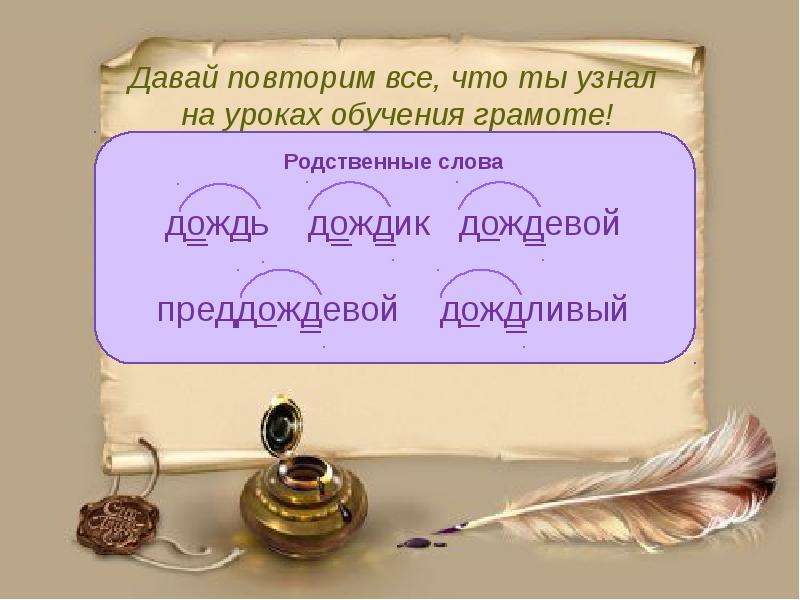 Давай повторим все, что ты узнал на уроках обучения грамоте!

Родственные слова

дождь дождик дождевой

преддождевой дождливый